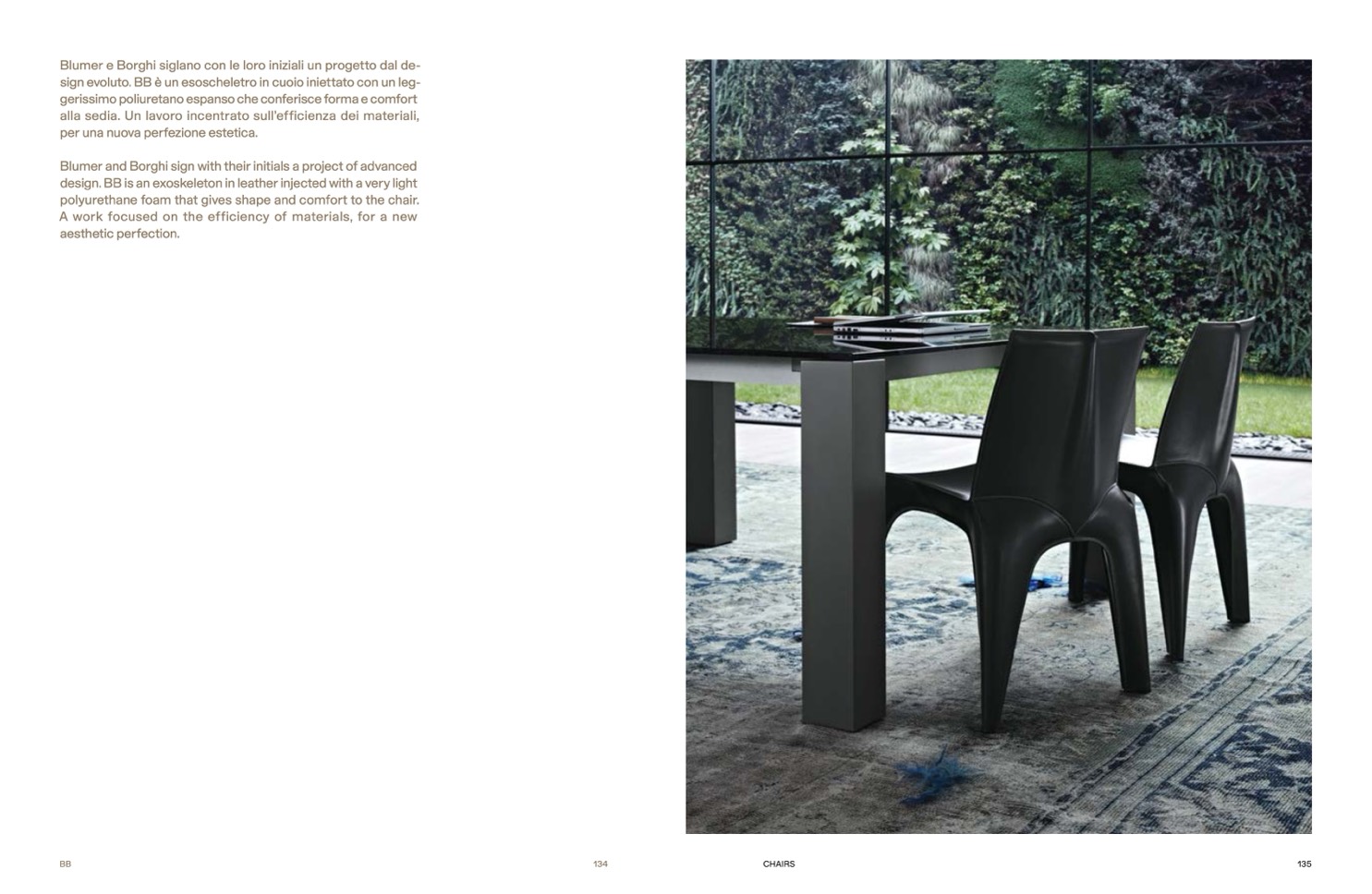 Blumer e Borghi siglano con le loro iniziali un progetto dal design evoluto. BB è un esoscheletro in cuoio iniettato con un leggerissimo poliuretano espanso che conferisce forma e comfort alla sedia. Un lavoro incentrato sull'efficienza dei materiali, per una nuova perfezione estetica.

Blumer and Borghi sign with their initials a project of advanced design. BB is an exoskeleton in leather injected with a very light polyurethane foam that gives shape and comfort to the chair. A work focused on the efficiency of materials, for a new aesthetic perfection.

BB

134

CHAIRS

135